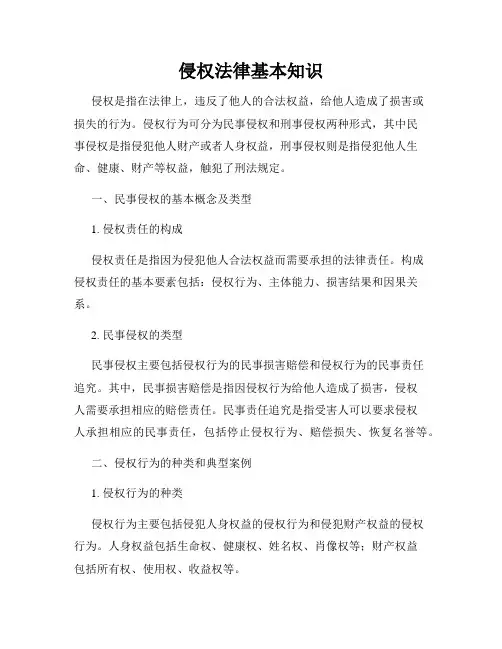 侵权法律基本知识

侵权是指在法律上，违反了他人的合法权益，给他人造成了损害或损失的行为。侵权行为可分为民事侵权和刑事侵权两种形式，其中民事侵权是指侵犯他人财产或者人身权益，刑事侵权则是指侵犯他人生命、健康、财产等权益，触犯了刑法规定。

一、民事侵权的基本概念及类型

1. 侵权责任的构成

侵权责任是指因为侵犯他人合法权益而需要承担的法律责任。构成侵权责任的基本要素包括：侵权行为、主体能力、损害结果和因果关系。

2. 民事侵权的类型

民事侵权主要包括侵权行为的民事损害赔偿和侵权行为的民事责任追究。其中，民事损害赔偿是指因侵权行为给他人造成了损害，侵权人需要承担相应的赔偿责任。民事责任追究是指受害人可以要求侵权人承担相应的民事责任，包括停止侵权行为、赔偿损失、恢复名誉等。

二、侵权行为的种类和典型案例

1. 侵权行为的种类

侵权行为主要包括侵犯人身权益的侵权行为和侵犯财产权益的侵权行为。人身权益包括生命权、健康权、姓名权、肖像权等；财产权益包括所有权、使用权、收益权等。